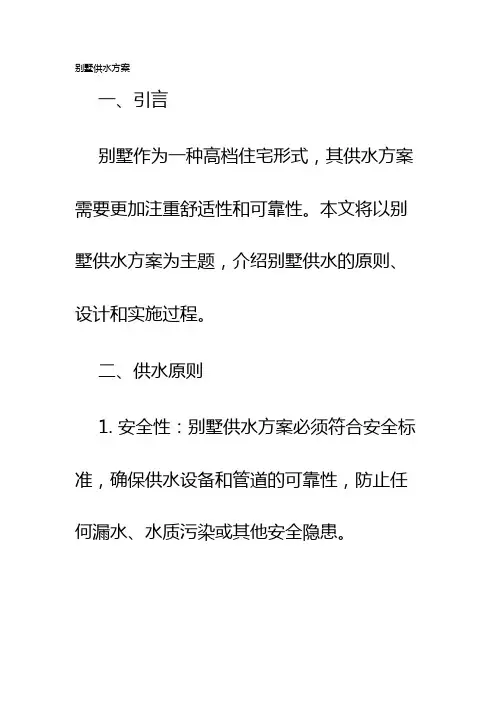 别墅供水方案

一、引言

别墅作为一种高档住宅形式，其供水方案需要更加注重舒适性和可靠性。本文将以别墅供水方案为主题，介绍别墅供水的原则、设计和实施过程。

二、供水原则

1. 安全性：别墅供水方案必须符合安全标准，确保供水设备和管道的可靠性，防止任何漏水、水质污染或其他安全隐患。